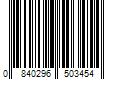 0 840296 503454